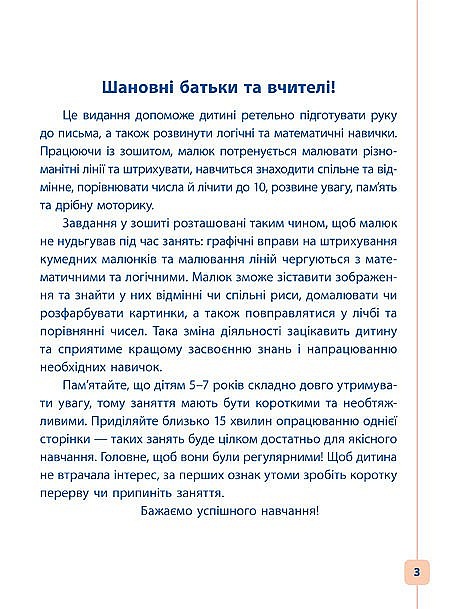 Шановні батьки та вчителі!

Це видання допоможе дитині ретельно підготувати руку до письма, а також розвинути логічні та математичні навички. Працюючи із зошитом, малюк потренується малювати різноманітні лінії та штрихувати, навчиться знаходити спільне та відмінне, порівнювати числа й лічити до 10, розвине увагу, пам'ять та дрібну моторику.

Завдання у зошиті розташовані таким чином, щоб малюк не нудьгував під час занять: графічні вправи на штрихування кумедних малюнків та малювання ліній чергуються з математичними та логічними. Малюк зможе зіставити зображення та знайти у них відмінні чи спільні риси, домалювати чи розфарбувати картинки, а також повправлятися у лічбі та порівнянні чисел. Така зміна діяльності зацікавить дитину та сприятиме кращому засвоєнню знань і напрацюванню необхідних навичок.

Пам'ятайте, що дітям 5–7 років складно довго утримувати увагу, тому заняття мають бути короткими та необтяжливими. Приділяйте близько 15 хвилин опрацюванню однієї сторінки — таких занять буде цілком достатньо для якісного навчання. Головне, щоб вони були регулярними! Щоб дитина не втрачала інтерес, за перших ознак утоми зробіть коротку перерву чи припиніть заняття.

Бажаємо успішного навчання!

3